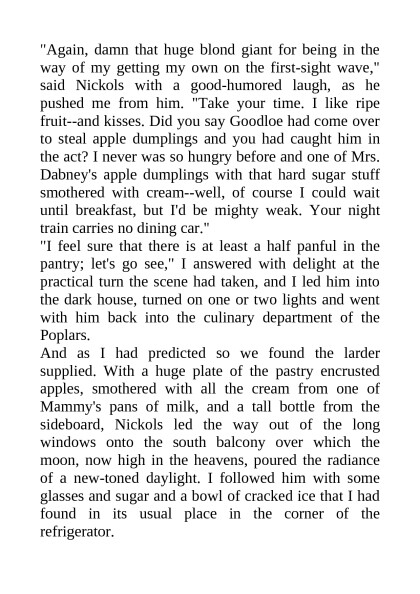 "Again, damn that huge blond giant for being in the way of my getting my own on the first-sight wave," said Nickols with a good-humored laugh, as he pushed me from him. "Take your time. I like ripe fruit--and kisses. Did you say Goodloe had come over to steal apple dumplings and you had caught him in the act? I never was so hungry before and one of Mrs. Dabney's apple dumplings with that hard sugar stuff smothered with cream--well, of course I could wait until breakfast, but I'd be mighty weak. Your night train carries no dining car."

"I feel sure that there is at least a half panful in the pantry; let's go see," I answered with delight at the practical turn the scene had taken, and I led him into the dark house, turned on one or two lights and went with him back into the culinary department of the Poplars.

And as I had predicted so we found the larder supplied. With a huge plate of the pastry encrusted apples, smothered with all the cream from one of Mammy's pans of milk, and a tall bottle from the sideboard, Nickols led the way out of the long windows onto the south balcony over which the moon, now high in the heavens, poured the radiance of a new-toned daylight. I followed him with some glasses and sugar and a bowl of cracked ice that I had found in its usual place in the corner of the refrigerator.